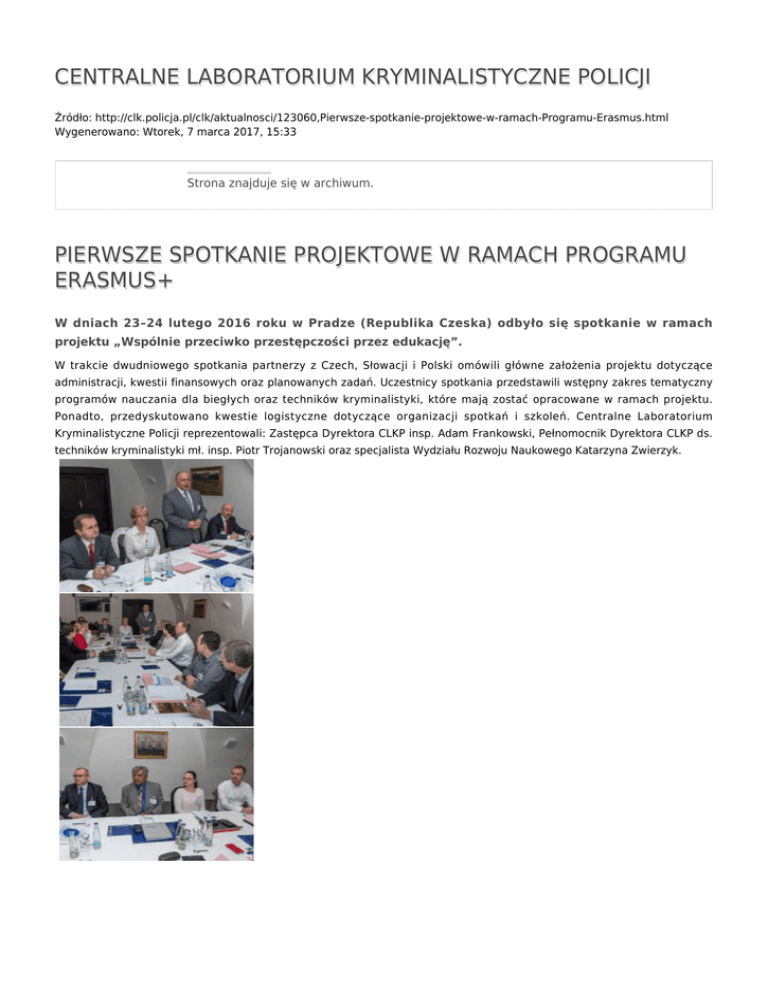 CENTRALNE LABORATORIUM KRYMINALISTYCZNE POLICJI

Źródło: http://clk.policja.pl/clk/aktualnosci/123060,Pierwsze-spotkanie-projektowe-w-ramach-Programu-Erasmus.html
Wygenerowano: Wtorek, 7 marca 2017, 15:33

Strona znajduje się w archiwum.

PIERWSZE SPOTKANIE PROJEKTOWE W RAMACH PROGRAMU ERASMUS+

W dniach 23–24 lutego 2016 roku w Pradze (Republika Czeska) odbyło się spotkanie w ramach projektu „Wspólnie przeciwko przestępczości przez edukację”.

W trakcie dwudniowego spotkania partnerzy z Czech, Słowacji i Polski omówili główne założenia projektu dotyczące administracji, kwestii finansowych oraz planowanych zadań. Uczestnicy spotkania przedstawili wstępny zakres tematyczny programów nauczania dla biegłych oraz techników kryminalistyki, które mają zostać opracowane w ramach projektu. Ponadto, przedyskutowano kwestie logistyczne dotyczące organizacji spotkań i szkoleń. Centralne Laboratorium Kryminalistyczne Policji reprezentowali: Zastępca Dyrektora CLKP insp. Adam Frankowski, Pełnomocnik Dyrektora CLKP ds. techników kryminalistyki mł. insp. Piotr Trojanowski oraz specjalista Wydziału Rozwoju Naukowego Katarzyna Zwierzyk.